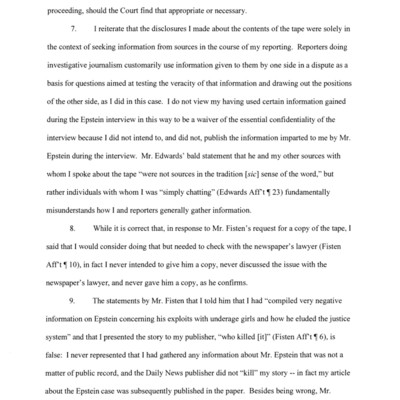 proceeding, should the Court find that appropriate or necessary.

7. I reiterate that the disclosures I made about the contents of the tape were solely in the context of seeking information from sources in the course of my reporting. Reporters doing investigative journalism customarily use information given to them by one side in a dispute as a basis for questions aimed at testing the veracity of that information and drawing out the positions of the other side, as I did in this case. I do not view my having used certain information gained during the Epstein interview in this way to be a waiver of the essential confidentiality of the interview because I did not intend to, and did not, publish the information imparted to me by Mr. Epstein during the interview. Mr. Edwards' bald statement that he and my other sources with whom I spoke about the tape "were not sources in the tradition [sic] sense of the word," but rather individuals with whom I was "simply chatting" (Edwards Aff't ¶ 23) fundamentally misunderstands how I and reporters generally gather information.

8. While it is correct that, in response to Mr. Fisten's request for a copy of the tape, I said that I would consider doing that but needed to check with the newspaper's lawyer (Fisten Aff't ¶ 10), in fact I never intended to give him a copy, never discussed the issue with the newspaper's lawyer, and never gave him a copy, as he confirms.

9. The statements by Mr. Fisten that I told him that I had "compiled very negative information on Epstein concerning his exploits with underage girls and how he eluded the justice system" and that I presented the story to my publisher, "who killed [it]" (Fisten Aff't ¶ 6), is false: I never represented that I had gathered any information about Mr. Epstein that was not a matter of public record, and the Daily News publisher did not "kill" my story -- in fact my article about the Epstein case was subsequently published in the paper. Besides being wrong, Mr.